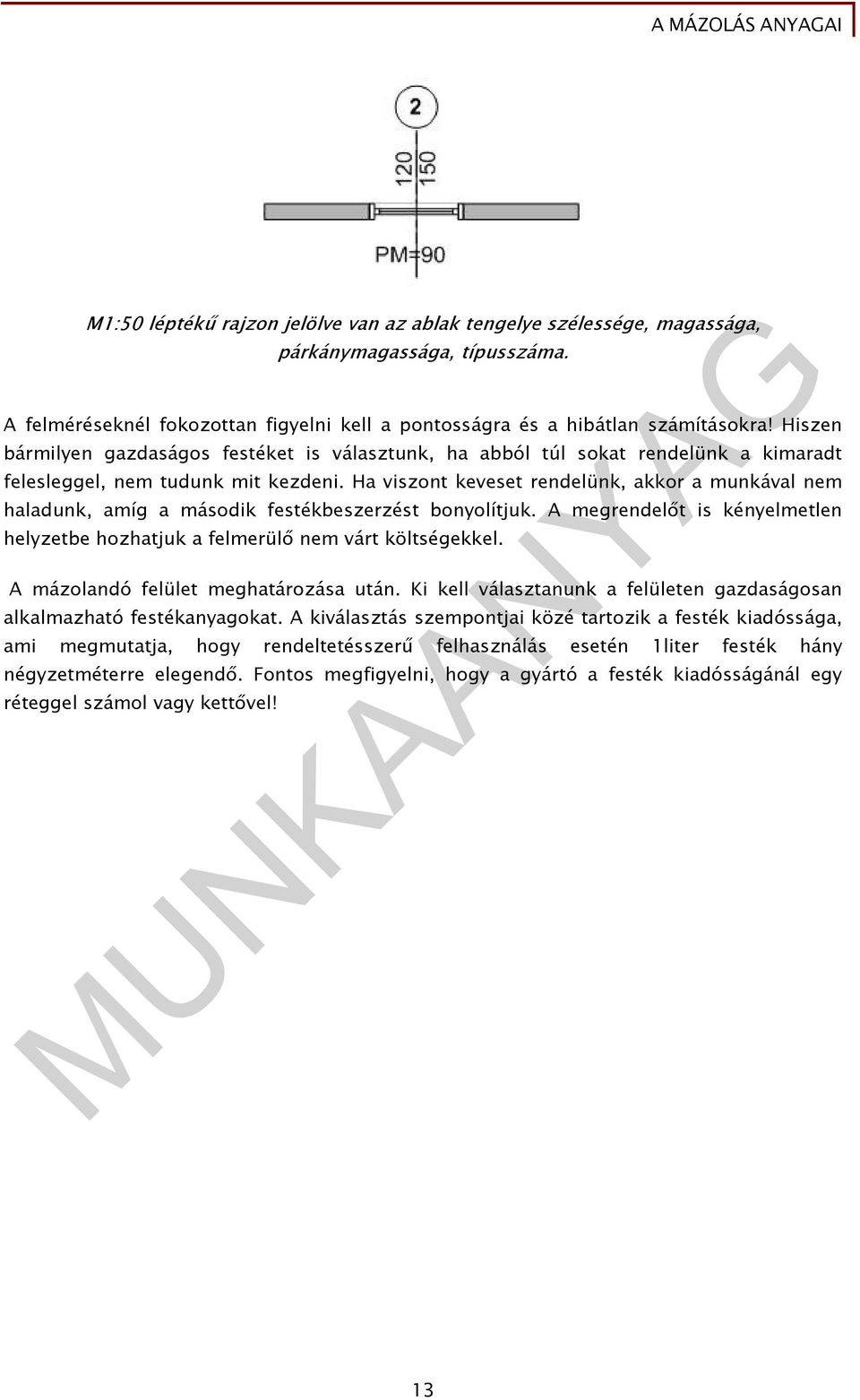 A MÁZOLÁS ANYAGAI

2

120
150

PM=90

M1:50 léptékű rajzon jelölve van az ablak tengelye szélessége, magassága, párkánymagassága, típusszáma.

A felméréseknél fokozottan figyelni kell a pontosságra és a hibátlan számításokra! Hiszen bármilyen gazdaságos festéket is választunk, ha abból túl sokat rendelünk a kimaradt felesleggel, nem tudunk mit kezdeni. Ha viszont keveset rendelünk, akkor a munkával nem haladunk, amíg a második festékbeszerzést bonyolítjuk. A megrendelőt is kényelmetlen helyzetbe hozhatjuk a felmerülő nem várt költségekkel.

A mázolandó felület meghatározása után. Ki kell választanunk a felületen gazdaságosan alkalmazható festékanyagokat. A kiválasztás szempontjai közé tartozik a festék kiadóssága, ami megmutatja, hogy rendeltetésszerű felhasználás esetén 1liter festék hány négyzetméterre elegendő. Fontos megfigyelni, hogy a gyártó a festék kiadósságánál egy réteggel számol vagy kettővel!

MUNKAANYAG

13